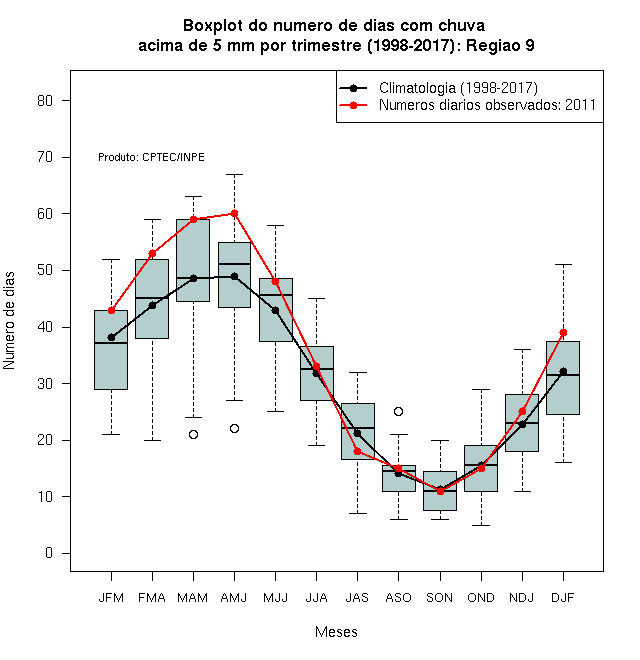 Boxplot do numero de dias com chuva
acima de 5 mm por trimestre (1998-2017): Regiao 9

Climatologia (1998-2017)
Numeros diarios observados: 2011

Produto: CPTEC/INPE

Numero de dias

80
70
60
50
40
30
20
10
0

JFM FMA MAM AMJ MJJ JJA JAS ASO SON OND NDJ DJF

Meses